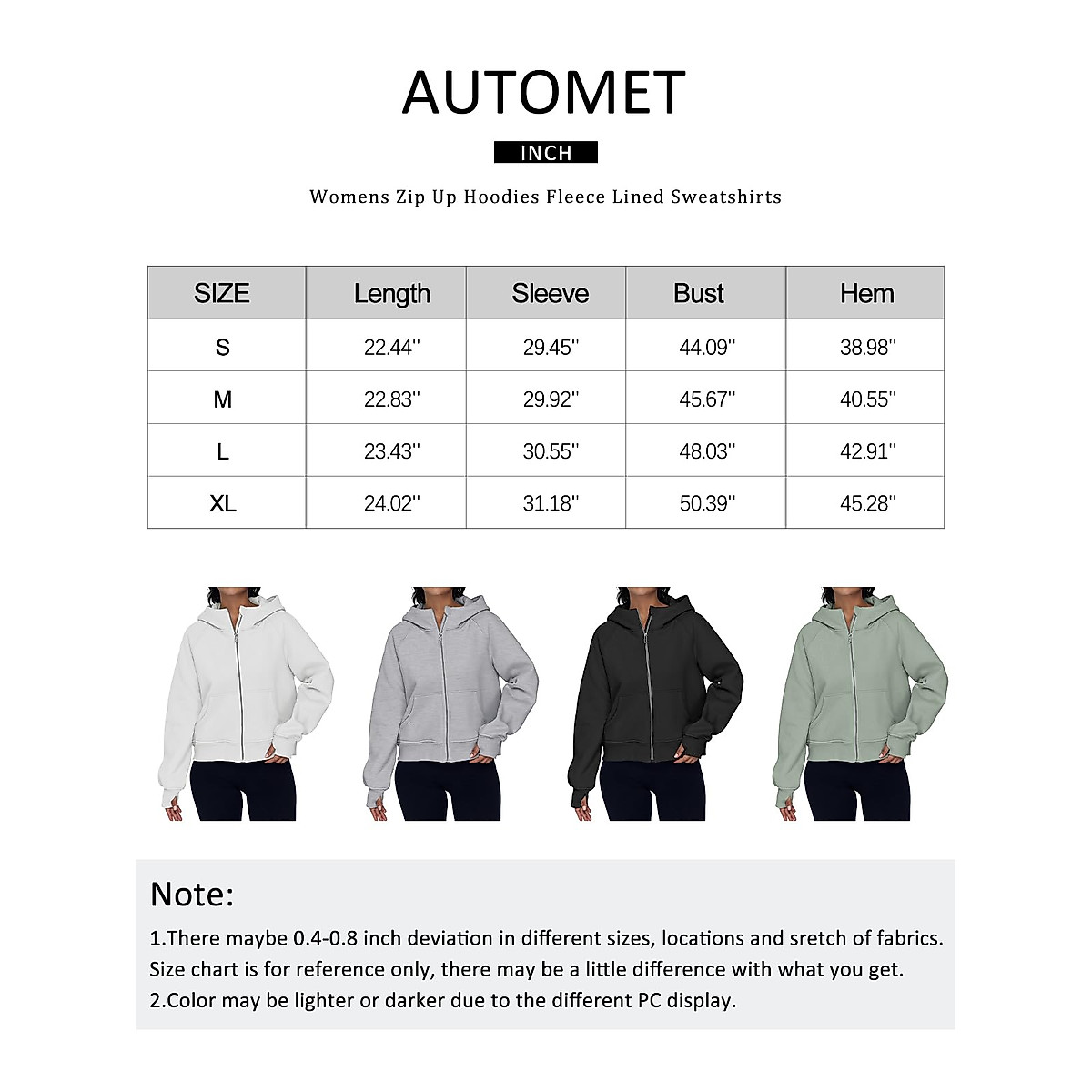 AUTOMET

INCH

Womens Zip Up Hoodies Fleece Lined Sweatshirts

| SIZE | Length | Sleeve | Bust | Hem |
|---|---|---|---|---|
| S | 22.44'' | 29.45'' | 44.09'' | 38.98'' |
| M | 22.83'' | 29.92'' | 45.67'' | 40.55'' |
| L | 23.43'' | 30.55'' | 48.03'' | 42.91'' |
| XL | 24.02'' | 31.18'' | 50.39'' | 45.28'' |

Note:
1.There maybe 0.4-0.8 inch deviation in different sizes, locations and sretch of fabrics. Size chart is for reference only, there may be a little difference with what you get.
2.Color may be lighter or darker due to the different PC display.